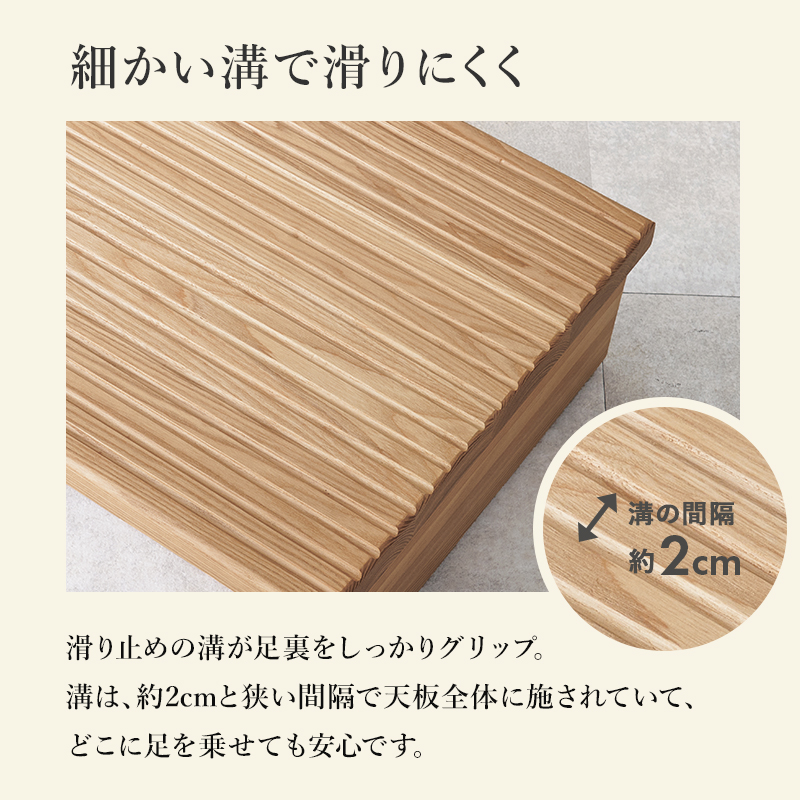 細かい溝で滑りにくく

溝の間隔
約2cm

滑り止めの溝が足裏をしっかりグリップ。
溝は、約2cmと狭い間隔で天板全体に施されていて、
どこに足を乗せても安心です。